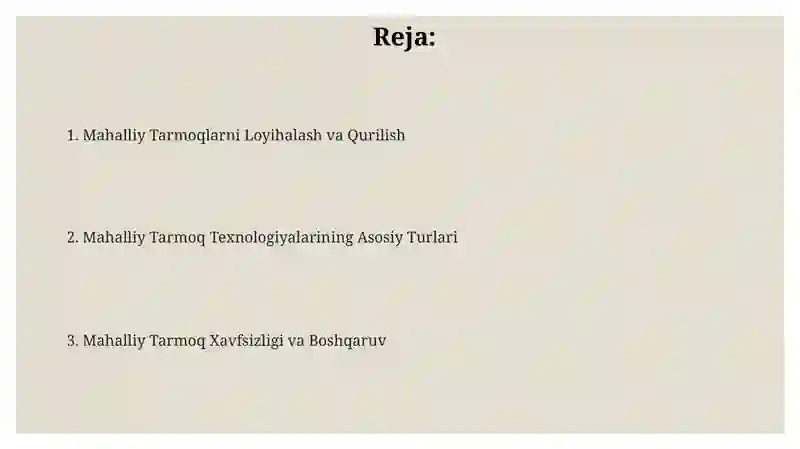 Reja:

1. Mahalliy Tarmoqlarni Loyihalash va Qurilish

2. Mahalliy Tarmoq Texnologiyalarining Asosiy Turlari

3. Mahalliy Tarmoq Xavfsizligi va Boshqaruv